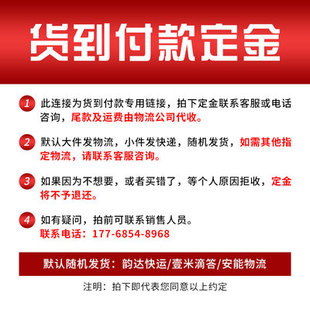 货到付款定金

1 此连接为货到付款专用链接，拍下定金联系客服或电话咨询，尾款及运费由物流公司代收。

2 默认大件发物流，小件发快递，随机发货，如需其他指定物流，请联系客服咨询。

3 如果因为不想要，或者买错了，等个人原因拒收，定金将不予退还。

4 如有疑问，拍前可联系销售人员。
联系电话：177-6854-8968

默认随机发货：韵达快运/壹米滴答/安能物流

注明：拍下即代表您同意以上约定